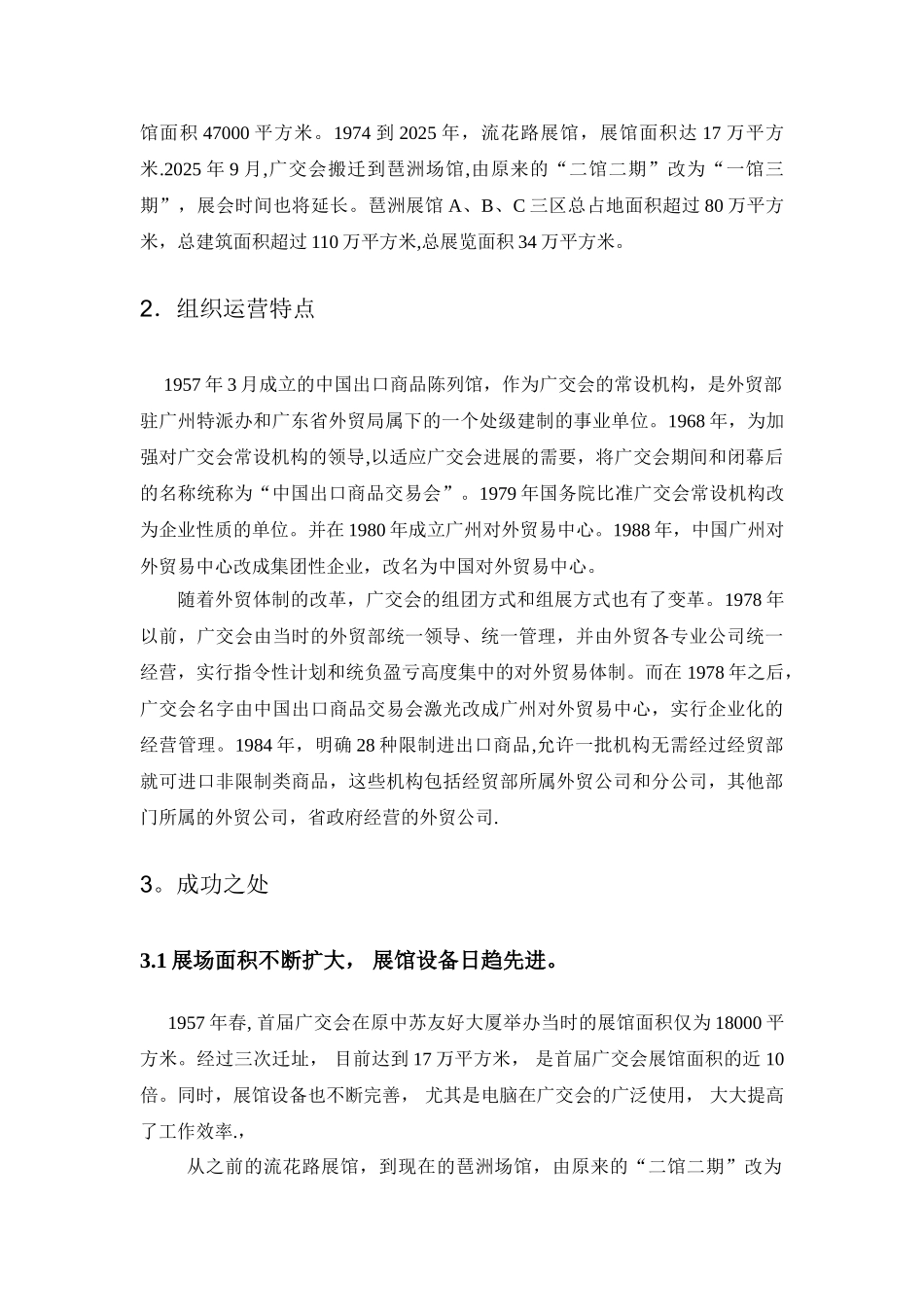 馆面积 47000 平方米。1974 到 2025 年，流花路展馆，展馆面积达 17 万平方米.2025 年 9 月,广交会搬迁到琶洲场馆,由原来的“二馆二期”改为“一馆三期”，展会时间也将延长。琶洲展馆 A、B、C 三区总占地面积超过 80 万平方米，总建筑面积超过 110 万平方米,总展览面积 34 万平方米。

2．组织运营特点

1957 年 3 月成立的中国出口商品陈列馆，作为广交会的常设机构，是外贸部驻广州特派办和广东省外贸局属下的一个处级建制的事业单位。1968 年，为加强对广交会常设机构的领导,以适应广交会进展的需要，将广交会期间和闭幕后的名称统称为“中国出口商品交易会”。1979 年国务院比准广交会常设机构改为企业性质的单位。并在 1980 年成立广州对外贸易中心。1988 年，中国广州对外贸易中心改成集团性企业，改名为中国对外贸易中心。

随着外贸体制的改革，广交会的组团方式和组展方式也有了变革。1978 年以前，广交会由当时的外贸部统一领导、统一管理，并由外贸各专业公司统一经营，实行指令性计划和统负盈亏高度集中的对外贸易体制。而在 1978 年之后，广交会名字由中国出口商品交易会激光改成广州对外贸易中心，实行企业化的经营管理。1984 年，明确 28 种限制进出口商品,允许一批机构无需经过经贸部就可进口非限制类商品，这些机构包括经贸部所属外贸公司和分公司，其他部门所属的外贸公司，省政府经营的外贸公司.

3。成功之处

3.1 展场面积不断扩大， 展馆设备日趋先进。

1957 年春, 首届广交会在原中苏友好大厦举办当时的展馆面积仅为 18000 平方米。经过三次迁址， 目前达到 17 万平方米， 是首届广交会展馆面积的近 10 倍。同时，展馆设备也不断完善， 尤其是电脑在广交会的广泛使用， 大大提高了工作效率.,

从之前的流花路展馆，到现在的琶洲场馆，由原来的“二馆二期”改为